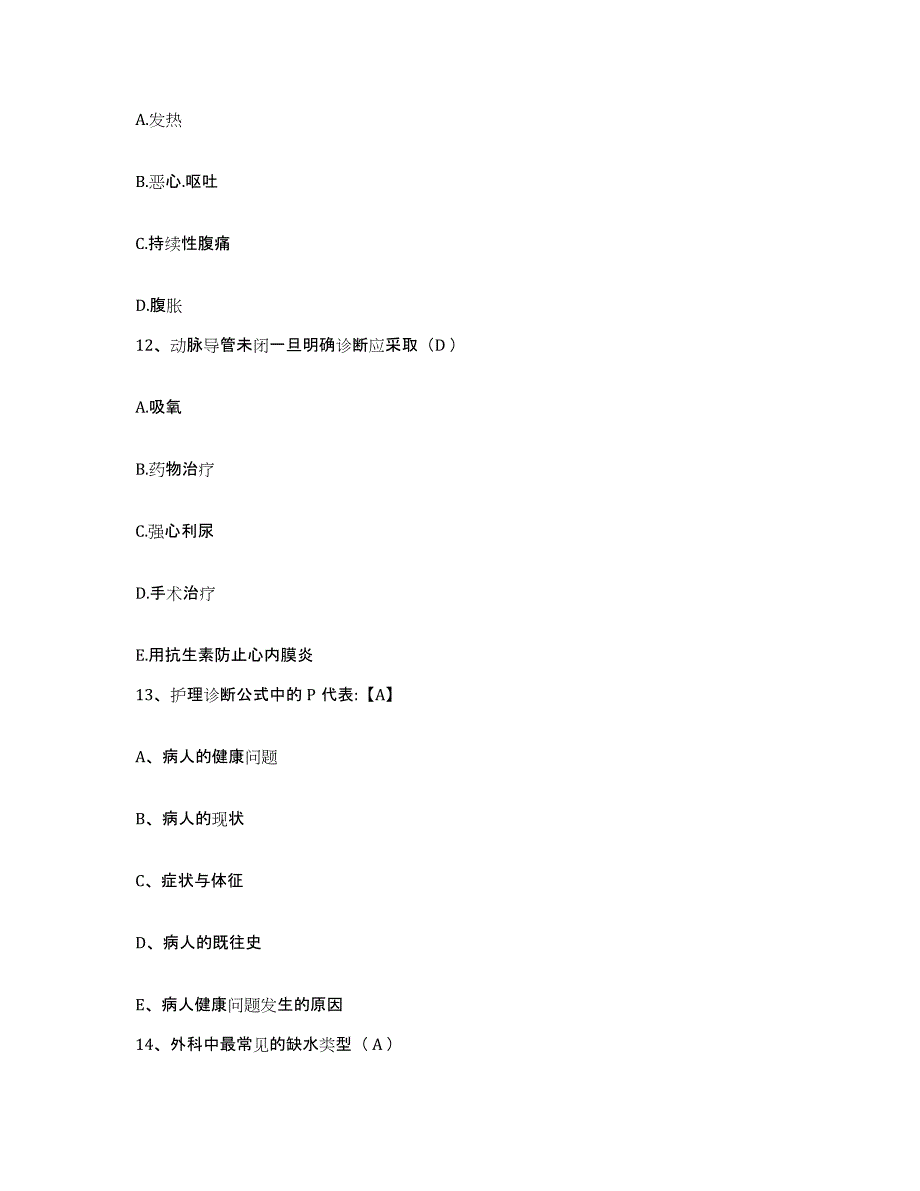 A.发热

B.恶心.呕吐

C.持续性腹痛

D.腹胀

12、动脉导管未闭一旦明确诊断应采取（D）

A.吸氧

B.药物治疗

C.强心利尿

D.手术治疗

E.用抗生素防止心内膜炎

13、护理诊断公式中的 P 代表:【A】

A、病人的健康问题

B、病人的现状

C、症状与体征

D、病人的既往史

E、病人健康问题发生的原因

14、外科中最常见的缺水类型（A）